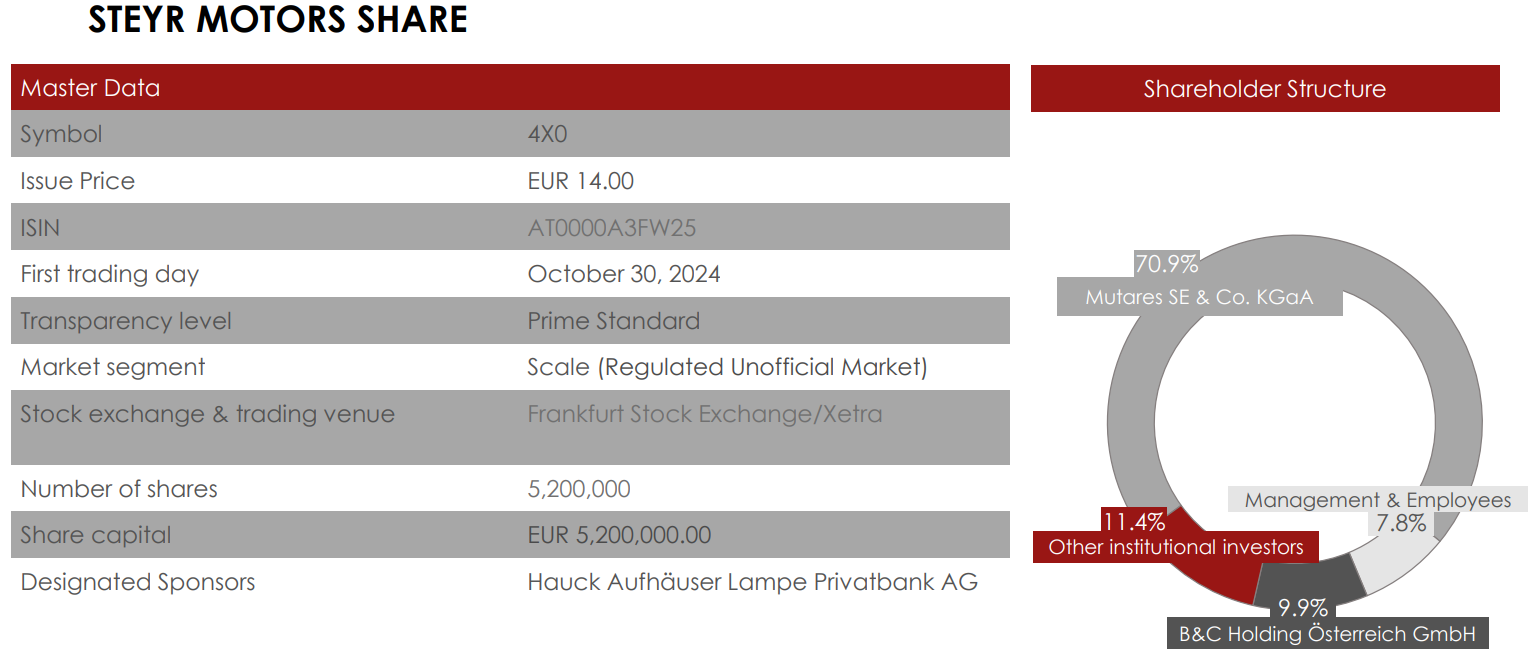 STEYR MOTORS SHARE

| Master Data | |
|---|---|
| Symbol | 4X0 |
| Issue Price | EUR 14.00 |
| ISIN | AT0000A3FW25 |
| First trading day | October 30, 2024 |
| Transparency level | Prime Standard |
| Market segment | Scale (Regulated Unofficial Market) |
| Stock exchange & trading venue | Frankfurt Stock Exchange/Xetra |
| Number of shares | 5,200,000 |
| Share capital | EUR 5,200,000.00 |
| Designated Sponsors | Hauck Aufhäuser Lampe Privatbank AG |

Shareholder Structure

70.9%
Mutares SE & Co. KGaA

Management & Employees
7.8%

11.4%
Other institutional investors

9.9%
B&C Holding Österreich GmbH